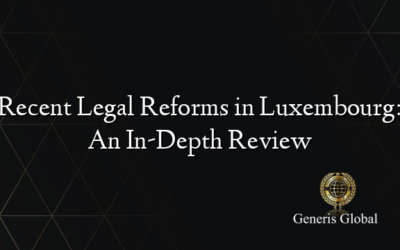 Recent Legal Reforms in Luxembourg: An In-Depth Review

Generis Global